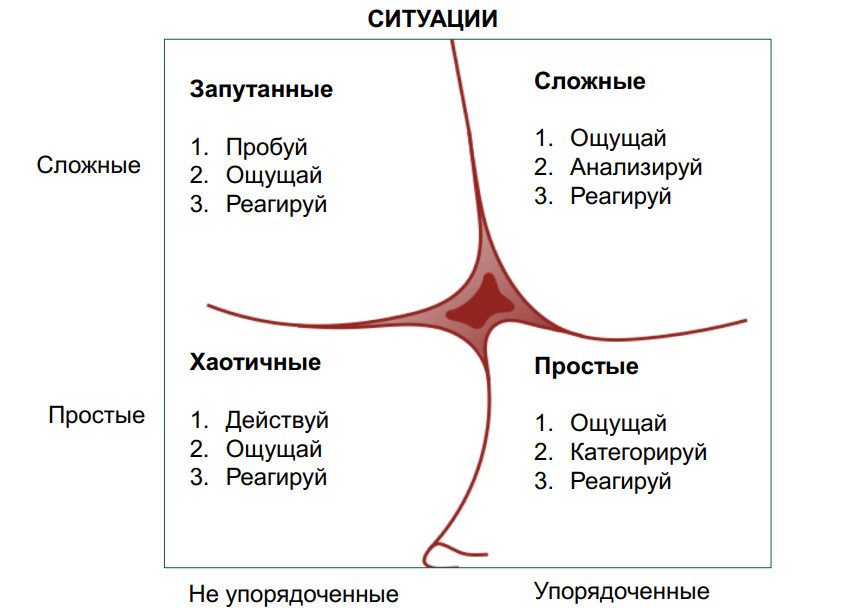 СИТУАЦИИ

Сложные

Запутанные

1. Пробуй
2. Ощущай
3. Реагируй

Сложные

1. Ощущай
2. Анализируй
3. Реагируй

Простые

Хаотичные

1. Действуй
2. Ощущай
3. Реагируй

Простые

1. Ощущай
2. Категорируй
3. Реагируй

Не упорядоченные

Упорядоченные